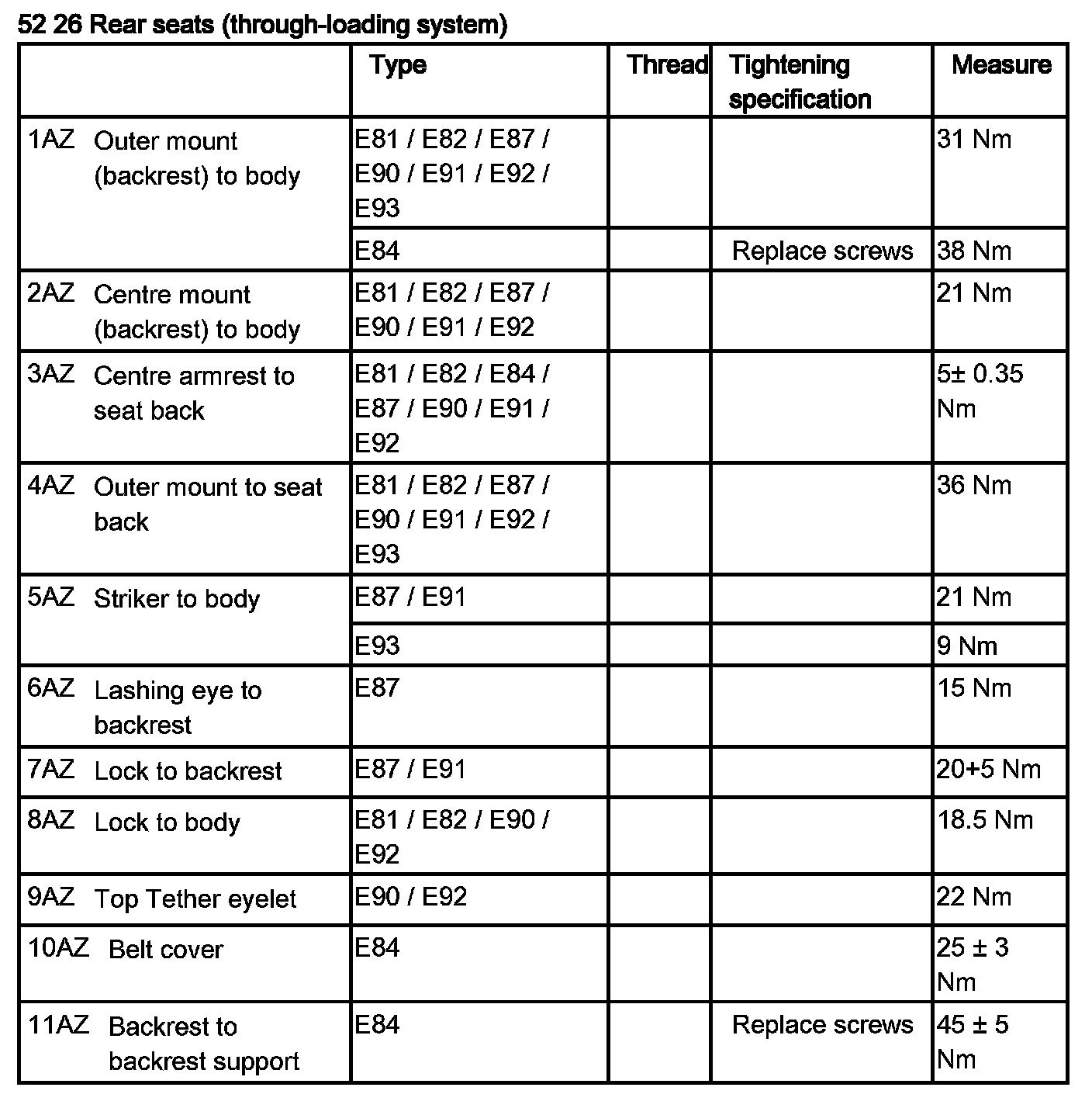 52 26 Rear seats (through-loading system)

| | Type | Thread | Tightening specification | Measure |
|---|---|---|---|---|
| 1AZ Outer mount (backrest) to body | E81 / E82 / E87 / E90 / E91 / E92 / E93 | | | 31 Nm |
| | E84 | | Replace screws | 38 Nm |
| 2AZ Centre mount (backrest) to body | E81 / E82 / E87 / E90 / E91 / E92 | | | 21 Nm |
| 3AZ Centre armrest to seat back | E81 / E82 / E84 / E87 / E90 / E91 / E92 | | | 5± 0.35 Nm |
| 4AZ Outer mount to seat back | E81 / E82 / E87 / E90 / E91 / E92 / E93 | | | 36 Nm |
| 5AZ Striker to body | E87 / E91 | | | 21 Nm |
| | E93 | | | 9 Nm |
| 6AZ Lashing eye to backrest | E87 | | | 15 Nm |
| 7AZ Lock to backrest | E87 / E91 | | | 20+5 Nm |
| 8AZ Lock to body | E81 / E82 / E90 / E92 | | | 18.5 Nm |
| 9AZ Top Tether eyelet | E90 / E92 | | | 22 Nm |
| 10AZ Belt cover | E84 | | | 25 ± 3 Nm |
| 11AZ Backrest to backrest support | E84 | | Replace screws | 45 ± 5 Nm |